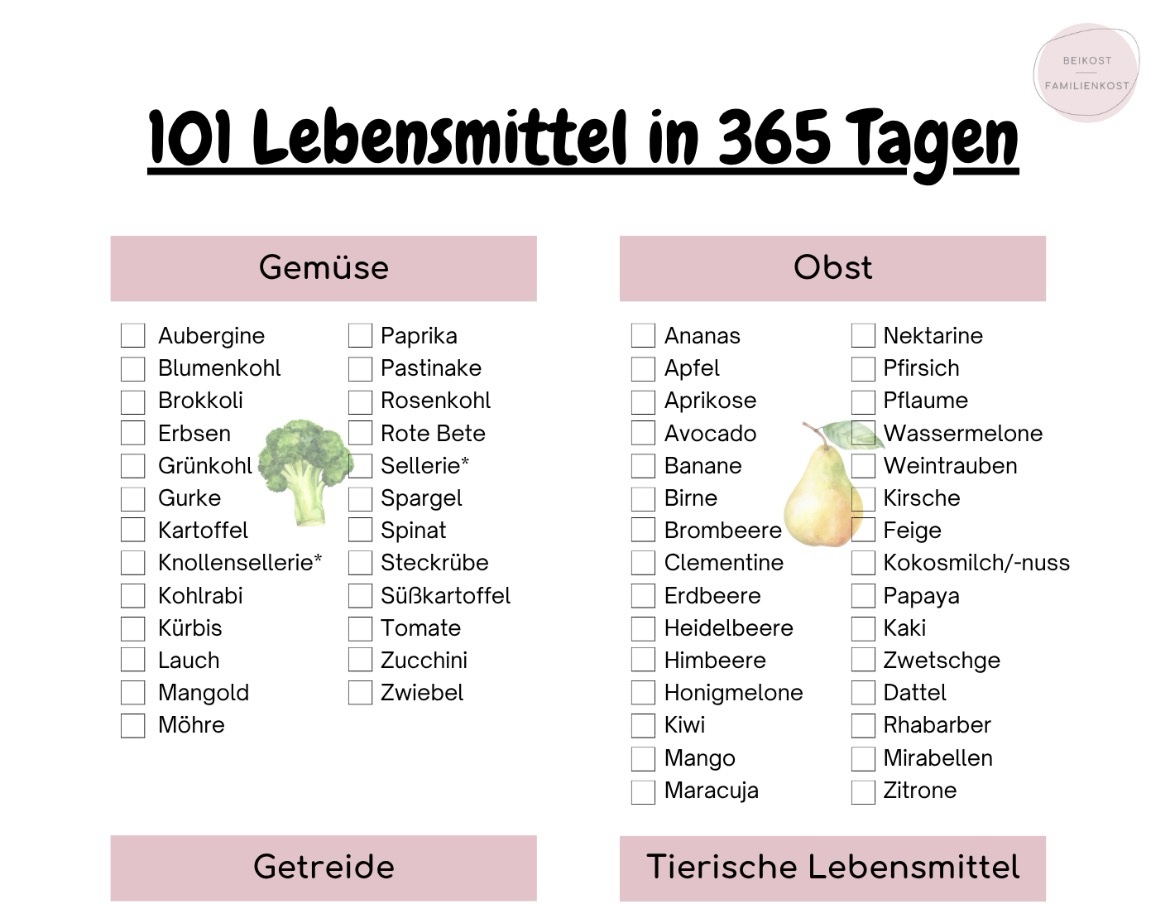 BEIKOST
FAMILIENKOST

101 Lebensmittel in 365 Tagen

Gemüse

☐ Aubergine
☐ Blumenkohl
☐ Brokkoli
☐ Erbsen
☐ Grünkohl
☐ Gurke
☐ Kartoffel
☐ Knollensellerie*
☐ Kohlrabi
☐ Kürbis
☐ Lauch
☐ Mangold
☐ Möhre

☐ Paprika
☐ Pastinake
☐ Rosenkohl
☐ Rote Bete
☐ Sellerie*
☐ Spargel
☐ Spinat
☐ Steckrübe
☐ Süßkartoffel
☐ Tomate
☐ Zucchini
☐ Zwiebel

Obst

☐ Ananas
☐ Apfel
☐ Aprikose
☐ Avocado
☐ Banane
☐ Birne
☐ Brombeere
☐ Clementine
☐ Erdbeere
☐ Heidelbeere
☐ Himbeere
☐ Honigmelone
☐ Kiwi
☐ Mango
☐ Maracuja

☐ Nektarine
☐ Pfirsich
☐ Pflaume
☐ Wassermelone
☐ Weintrauben
☐ Kirsche
☐ Feige
☐ Kokosmilch/-nuss
☐ Papaya
☐ Kaki
☐ Zwetschge
☐ Dattel
☐ Rhabarber
☐ Mirabellen
☐ Zitrone

Getreide

Tierische Lebensmittel